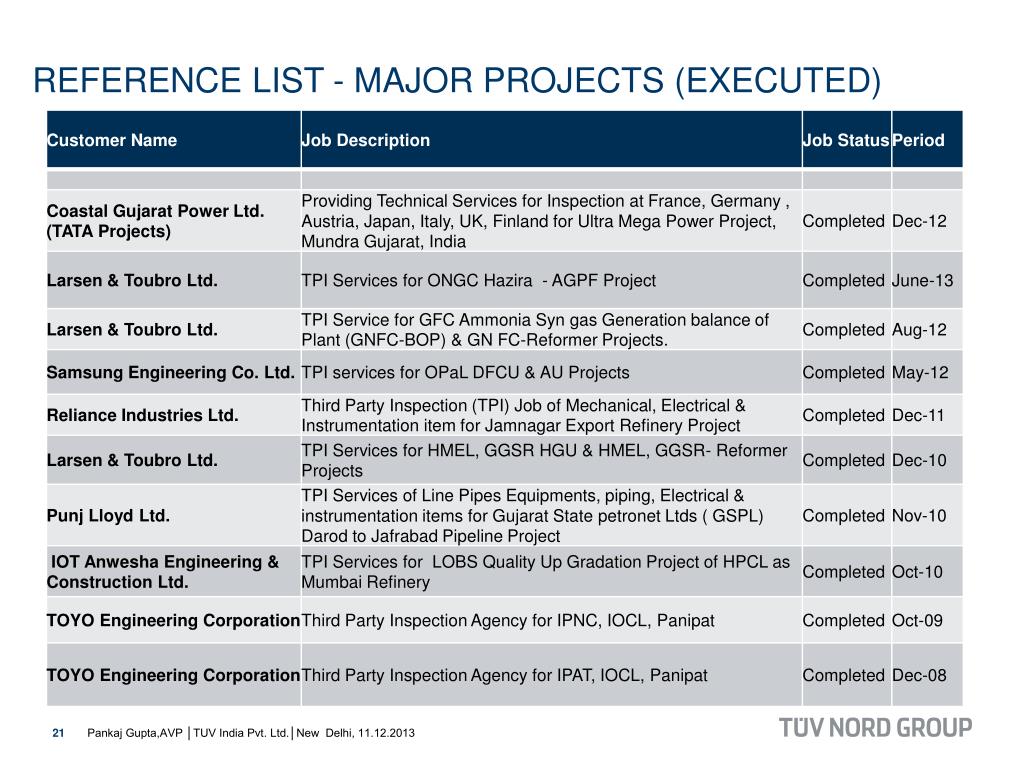 REFERENCE LIST - MAJOR PROJECTS (EXECUTED)

| Customer Name | Job Description | Job Status | Period |
|---|---|---|---|
| | | | |
| Coastal Gujarat Power Ltd. (TATA Projects) | Providing Technical Services for Inspection at France, Germany , Austria, Japan, Italy, UK, Finland for Ultra Mega Power Project, Mundra Gujarat, India | Completed | Dec-12 |
| Larsen & Toubro Ltd. | TPI Services for ONGC Hazira - AGPF Project | Completed | June-13 |
| Larsen & Toubro Ltd. | TPI Service for GFC Ammonia Syn gas Generation balance of Plant (GNFC-BOP) & GN FC-Reformer Projects. | Completed | Aug-12 |
| Samsung Engineering Co. Ltd. | TPI services for OPaL DFCU & AU Projects | Completed | May-12 |
| Reliance Industries Ltd. | Third Party Inspection (TPI) Job of Mechanical, Electrical & Instrumentation item for Jamnagar Export Refinery Project | Completed | Dec-11 |
| Larsen & Toubro Ltd. | TPI Services for HMEL, GGSR HGU & HMEL, GGSR- Reformer Projects | Completed | Dec-10 |
| Punj Lloyd Ltd. | TPI Services of Line Pipes Equipments, piping, Electrical & instrumentation items for Gujarat State petronet Ltds ( GSPL) Darod to Jafrabad Pipeline Project | Completed | Nov-10 |
| IOT Anwesha Engineering & Construction Ltd. | TPI Services for LOBS Quality Up Gradation Project of HPCL as Mumbai Refinery | Completed | Oct-10 |
| TOYO Engineering Corporation | Third Party Inspection Agency for IPNC, IOCL, Panipat | Completed | Oct-09 |
| TOYO Engineering Corporation | Third Party Inspection Agency for IPAT, IOCL, Panipat | Completed | Dec-08 |

21 Pankaj Gupta,AVP | TUV India Pvt. Ltd. | New Delhi, 11.12.2013

TÜV NORD GROUP